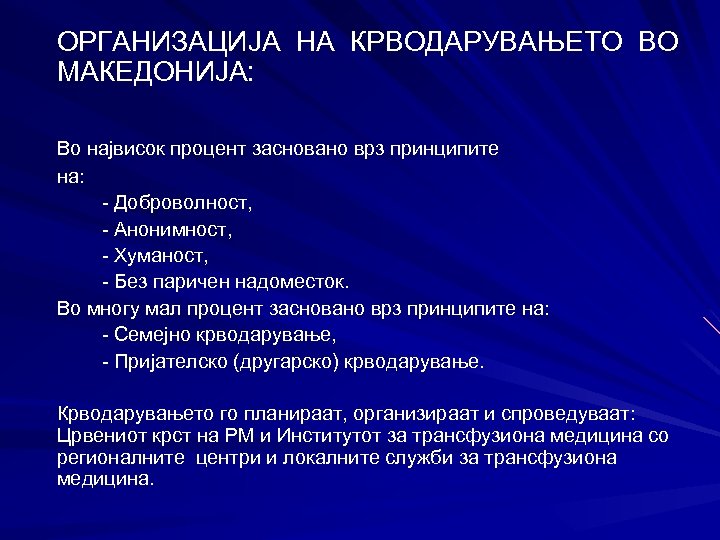 ОРГАНИЗАЦИЈА НА КРВОДАРУВАЊЕТО ВО МАКЕДОНИЈА:

Во највисок процент засновано врз принципите на:
- Доброволност,
- Анонимност,
- Хуманост,
- Без паричен надоместок.
Во многу мал процент засновано врз принципите на:
- Семејно крводарување,
- Пријателско (другарско) крводарување.

Крводарувањето го планираат, организираат и спроведуваат: Црвениот крст на РМ и Институтот за трансфузиона медицина со регионалните центри и локалните служби за трансфузиона медицина.